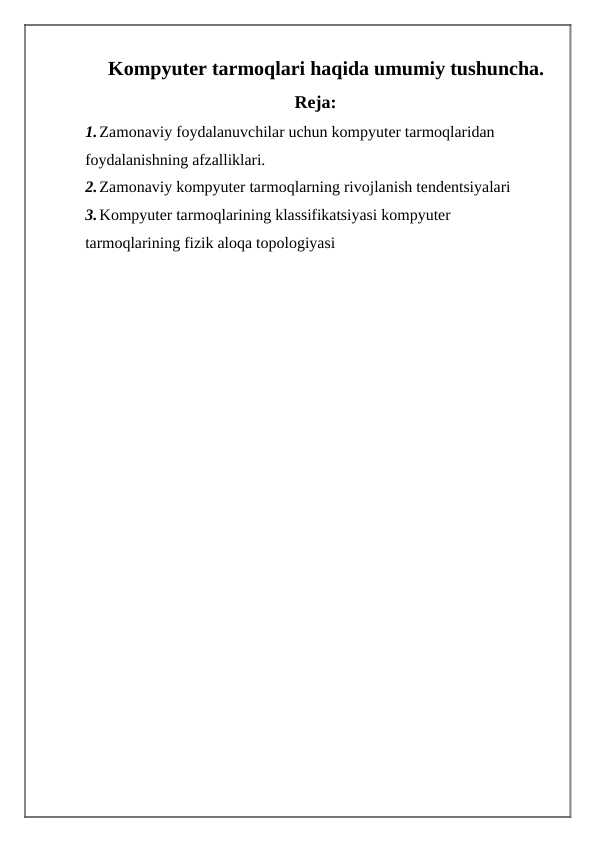 Kompyuter tarmoqlari haqida umumiy tushuncha.

Reja:

1. Zamonaviy foydalanuvchilar uchun kompyuter tarmoqlaridan foydalanishning afzalliklari.

2. Zamonaviy kompyuter tarmoqlarning rivojlanish tendentsiyalari

3. Kompyuter tarmoqlarining klassifikatsiyasi kompyuter tarmoqlarining fizik aloqa topologiyasi